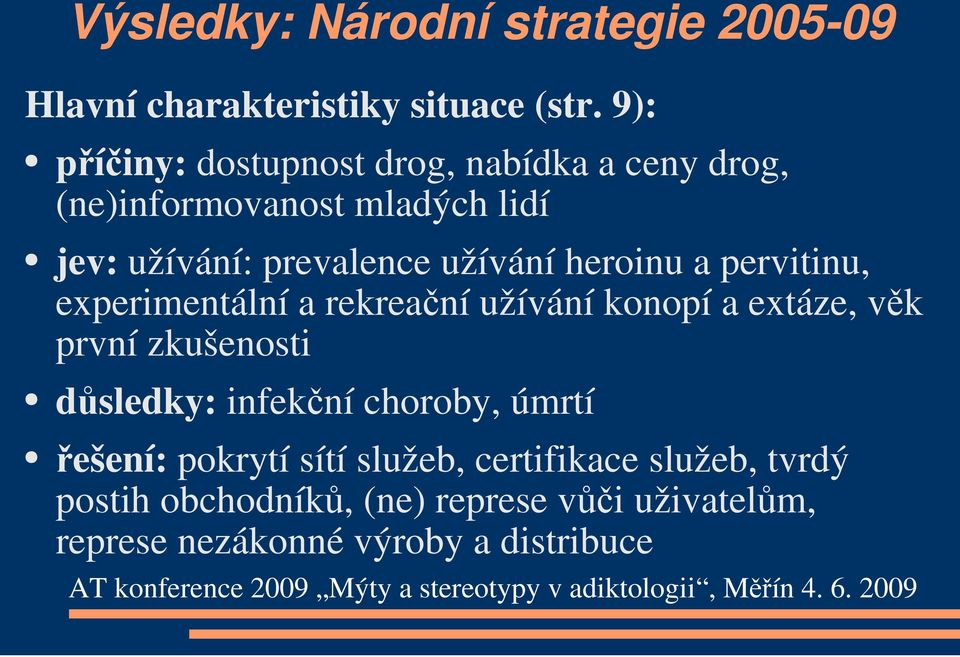 Výsledky: Národní strategie 2005-09

Hlavní charakteristiky situace (str. 9):

• příčiny: dostupnost drog, nabídka a ceny drog, (ne)informovanost mladých lidí

• jev: užívání: prevalence užívání heroinu a pervitinu, experimentální a rekreační užívání konopí a extáze, věk první zkušenosti

• důsledky: infekční choroby, úmrtí

• řešení: pokrytí sítí služeb, certifikace služeb, tvrdý postih obchodníků, (ne) represe vůči uživatelům, represe nezákonné výroby a distribuce

AT konference 2009 „Mýty a stereotypy v adiktologii“, Měřín 4. 6. 2009